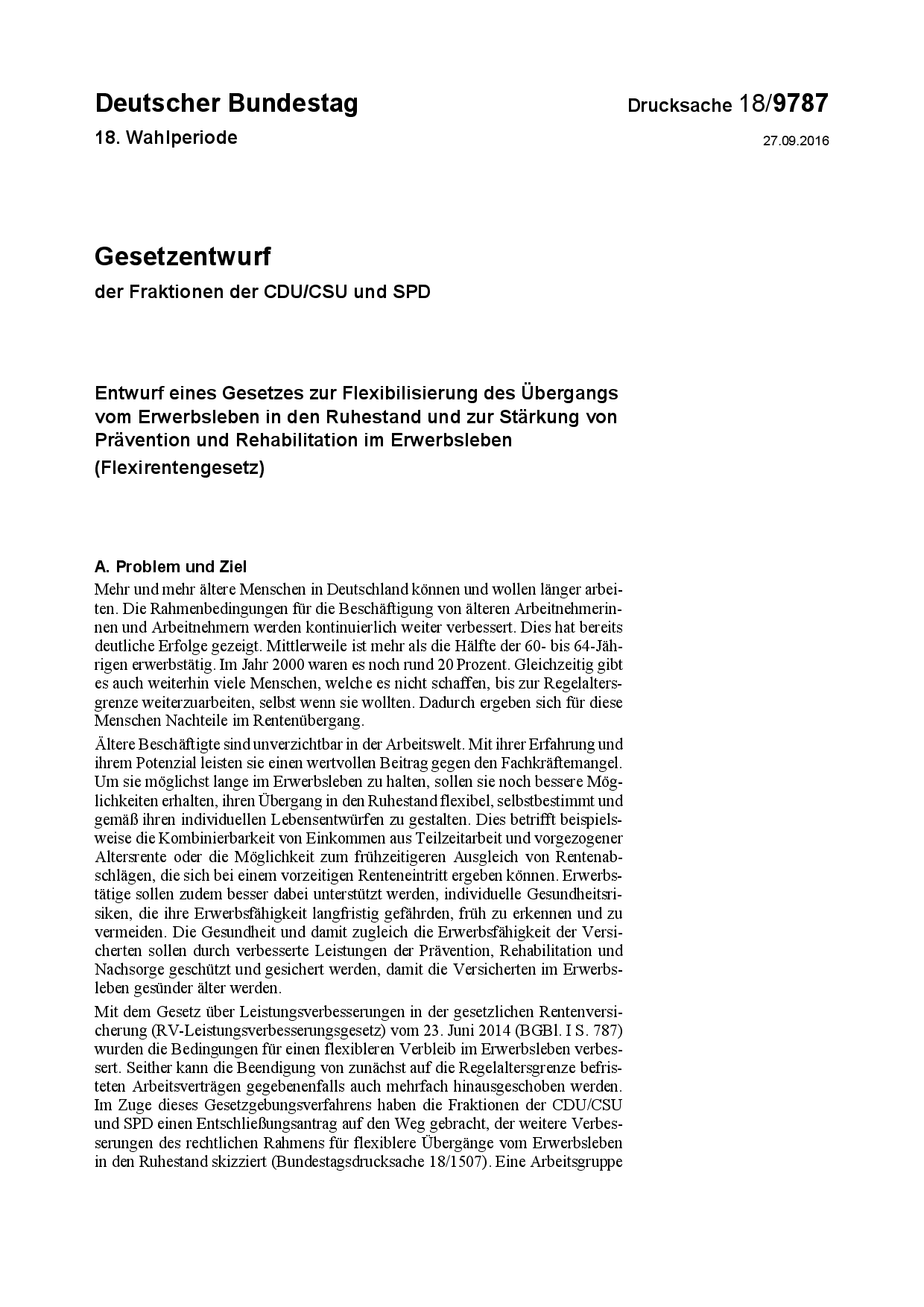 Deutscher Bundestag

Drucksache 18/9787

18. Wahlperiode

27.09.2016

Gesetzentwurf

der Fraktionen der CDU/CSU und SPD

Entwurf eines Gesetzes zur Flexibilisierung des Übergangs vom Erwerbsleben in den Ruhestand und zur Stärkung von Prävention und Rehabilitation im Erwerbsleben (Flexirentengesetz)

A. Problem und Ziel

Mehr und mehr ältere Menschen in Deutschland können und wollen länger arbeiten. Die Rahmenbedingungen für die Beschäftigung von älteren Arbeitnehmerinnen und Arbeitnehmern werden kontinuierlich weiter verbessert. Dies hat bereits deutliche Erfolge gezeigt. Mittlerweile ist mehr als die Hälfte der 60- bis 64-Jährigen erwerbstätig. Im Jahr 2000 waren es noch rund 20 Prozent. Gleichzeitig gibt es auch weiterhin viele Menschen, welche es nicht schaffen, bis zur Regelaltersgrenze weiterzuarbeiten, selbst wenn sie wollten. Dadurch ergeben sich für diese Menschen Nachteile im Rentenübergang.

Ältere Beschäftigte sind unverzichtbar in der Arbeitswelt. Mit ihrer Erfahrung und ihrem Potenzial leisten sie einen wertvollen Beitrag gegen den Fachkräftemangel. Um sie möglichst lange im Erwerbsleben zu halten, sollen sie noch bessere Möglichkeiten erhalten, ihren Übergang in den Ruhestand flexibel, selbstbestimmt und gemäß ihren individuellen Lebensentwürfen zu gestalten. Dies betrifft beispielsweise die Kombinierbarkeit von Einkommen aus Teilzeitarbeit und vorgezogener Altersrente oder die Möglichkeit zum frühzeitigeren Ausgleich von Rentenabschlägen, die sich bei einem vorzeitigen Renteneintritt ergeben können. Erwerbstätige sollen zudem besser dabei unterstützt werden, individuelle Gesundheitsrisiken, die ihre Erwerbsfähigkeit langfristig gefährden, früh zu erkennen und zu vermeiden. Die Gesundheit und damit zugleich die Erwerbsfähigkeit der Versicherten sollen durch verbesserte Leistungen der Prävention, Rehabilitation und Nachsorge geschützt und gesichert werden, damit die Versicherten im Erwerbsleben gesünder älter werden.

Mit dem Gesetz über Leistungsverbesserungen in der gesetzlichen Rentenversicherung (RV-Leistungsverbesserungsgesetz) vom 23. Juni 2014 (BGBl. I S. 787) wurden die Bedingungen für einen flexibleren Verbleib im Erwerbsleben verbessert. Seither kann die Beendigung von zunächst auf die Regelaltersgrenze befristeten Arbeitsverträgen gegebenenfalls auch mehrfach hinausgeschoben werden. Im Zuge dieses Gesetzgebungsverfahrens haben die Fraktionen der CDU/CSU und SPD einen Entschließungsantrag auf den Weg gebracht, der weitere Verbesserungen des rechtlichen Rahmens für flexiblere Übergänge vom Erwerbsleben in den Ruhestand skizziert (Bundestagsdrucksache 18/1507). Eine Arbeitsgruppe